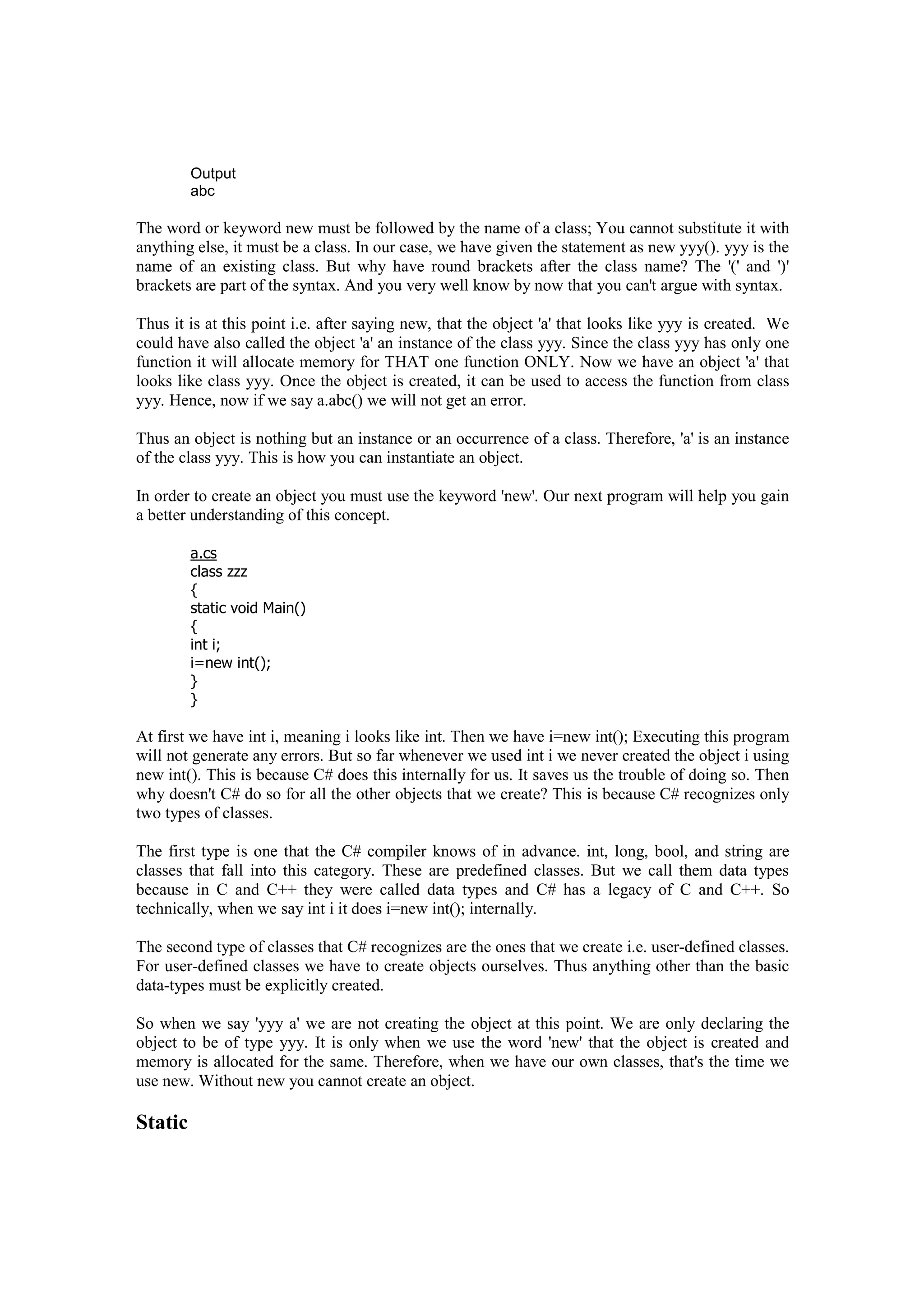 Output
abc

The word or keyword new must be followed by the name of a class; You cannot substitute it with anything else, it must be a class. In our case, we have given the statement as new yyy(). yyy is the name of an existing class. But why have round brackets after the class name? The '(' and ')' brackets are part of the syntax. And you very well know by now that you can't argue with syntax.

Thus it is at this point i.e. after saying new, that the object 'a' that looks like yyy is created. We could have also called the object 'a' an instance of the class yyy. Since the class yyy has only one function it will allocate memory for THAT one function ONLY. Now we have an object 'a' that looks like class yyy. Once the object is created, it can be used to access the function from class yyy. Hence, now if we say a.abc() we will not get an error.

Thus an object is nothing but an instance or an occurrence of a class. Therefore, 'a' is an instance of the class yyy. This is how you can instantiate an object.

In order to create an object you must use the keyword 'new'. Our next program will help you gain a better understanding of this concept.

a.cs
class zzz
{
static void Main()
{
int i;
i=new int();
}
}

At first we have int i, meaning i looks like int. Then we have i=new int(); Executing this program will not generate any errors. But so far whenever we used int i we never created the object i using new int(). This is because C# does this internally for us. It saves us the trouble of doing so. Then why doesn't C# do so for all the other objects that we create? This is because C# recognizes only two types of classes.

The first type is one that the C# compiler knows of in advance. int, long, bool, and string are classes that fall into this category. These are predefined classes. But we call them data types because in C and C++ they were called data types and C# has a legacy of C and C++. So technically, when we say int i it does i=new int(); internally.

The second type of classes that C# recognizes are the ones that we create i.e. user-defined classes. For user-defined classes we have to create objects ourselves. Thus anything other than the basic data-types must be explicitly created.

So when we say 'yyy a' we are not creating the object at this point. We are only declaring the object to be of type yyy. It is only when we use the word 'new' that the object is created and memory is allocated for the same. Therefore, when we have our own classes, that's the time we use new. Without new you cannot create an object.

Static